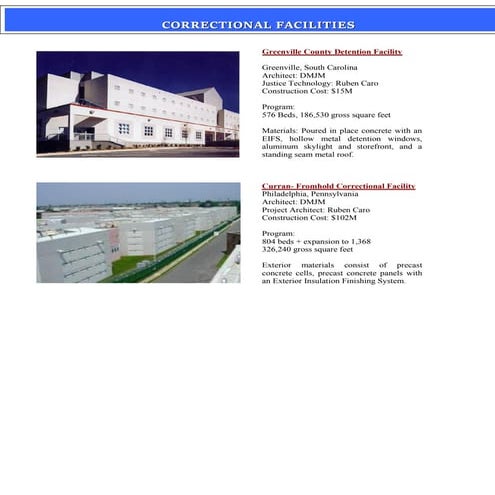 CORRECTIONAL FACILITIES

Greenville County Detention Facility

Greenville, South Carolina
Architect: DMJM
Justice Technology: Ruben Caro
Construction Cost: $15M

Program:
576 Beds, 186,530 gross square feet

Materials: Poured in place concrete with an EIFS, hollow metal detention windows, aluminum skylight and storefront, and a standing seam metal roof.

Curran- Fromhold Correctional Facility
Philadelphia, Pennsylvania
Architect: DMJM
Project Architect: Ruben Caro
Construction Cost: $102M

Program:
804 beds + expansion to 1,368
326,240 gross square feet

Exterior materials consist of precast concrete cells, precast concrete panels with an Exterior Insulation Finishing System.